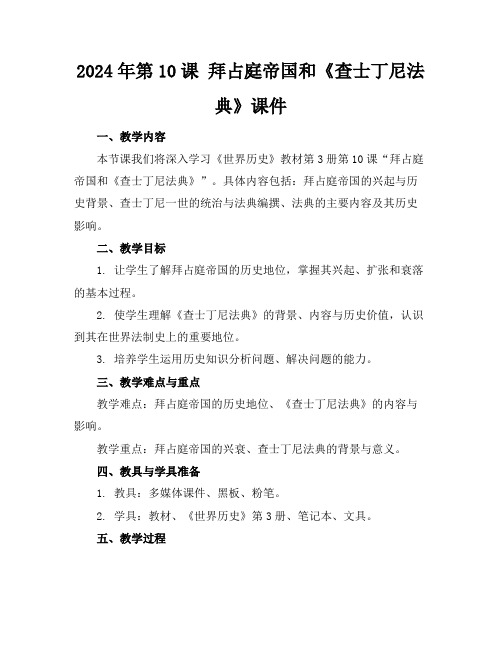 2024年第10课 拜占庭帝国和《查士丁尼法典》课件

一、教学内容

本节课我们将深入学习《世界历史》教材第3册第10课“拜占庭帝国和《查士丁尼法典》”。具体内容包括：拜占庭帝国的兴起与历史背景、查士丁尼一世的统治与法典编撰、法典的主要内容及其历史影响。

二、教学目标

1. 让学生了解拜占庭帝国的历史地位，掌握其兴起、扩张和衰落的基本过程。

2. 使学生理解《查士丁尼法典》的背景、内容与历史价值，认识到其在世界法制史上的重要地位。

3. 培养学生运用历史知识分析问题、解决问题的能力。

三、教学难点与重点

教学难点：拜占庭帝国的历史地位、《查士丁尼法典》的内容与影响。

教学重点：拜占庭帝国的兴衰、查士丁尼法典的背景与意义。

四、教具与学具准备

1. 教具：多媒体课件、黑板、粉笔。

2. 学具：教材、《世界历史》第3册、笔记本、文具。

五、教学过程